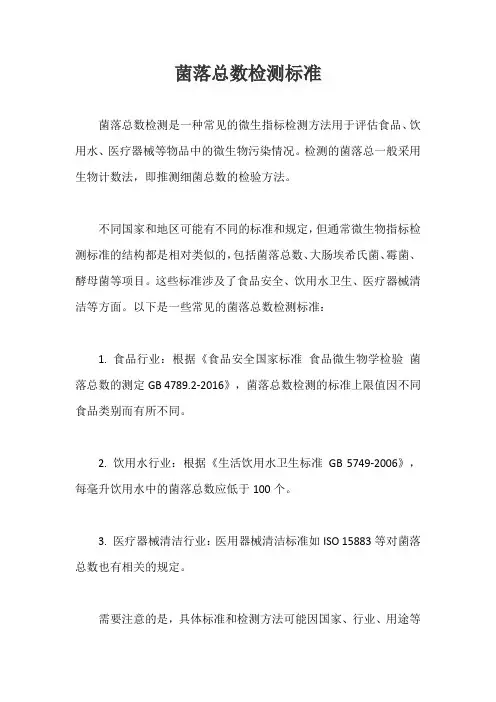 菌落总数检测标准

菌落总数检测是一种常见的微生指标检测方法用于评估食品、饮用水、医疗器械等物品中的微生物污染情况。检测的菌落总一般采用生物计数法，即推测细菌总数的检验方法。

不同国家和地区可能有不同的标准和规定，但通常微生物指标检测标准的结构都是相对类似的，包括菌落总数、大肠埃希氏菌、霉菌、酵母菌等项目。这些标准涉及了食品安全、饮用水卫生、医疗器械清洁等方面。以下是一些常见的菌落总数检测标准：

1. 食品行业：根据《食品安全国家标准 食品微生物学检验 菌落总数的测定 GB 4789.2-2016》，菌落总数检测的标准上限值因不同食品类别而有所不同。

2. 饮用水行业：根据《生活饮用水卫生标准 GB 5749-2006》，每毫升饮用水中的菌落总数应低于 100 个。

3. 医疗器械清洁行业：医用器械清洁标准如 ISO 15883 等对菌落总数也有相关的规定。

需要注意的是，具体标准和检测方法可能因国家、行业、用途等